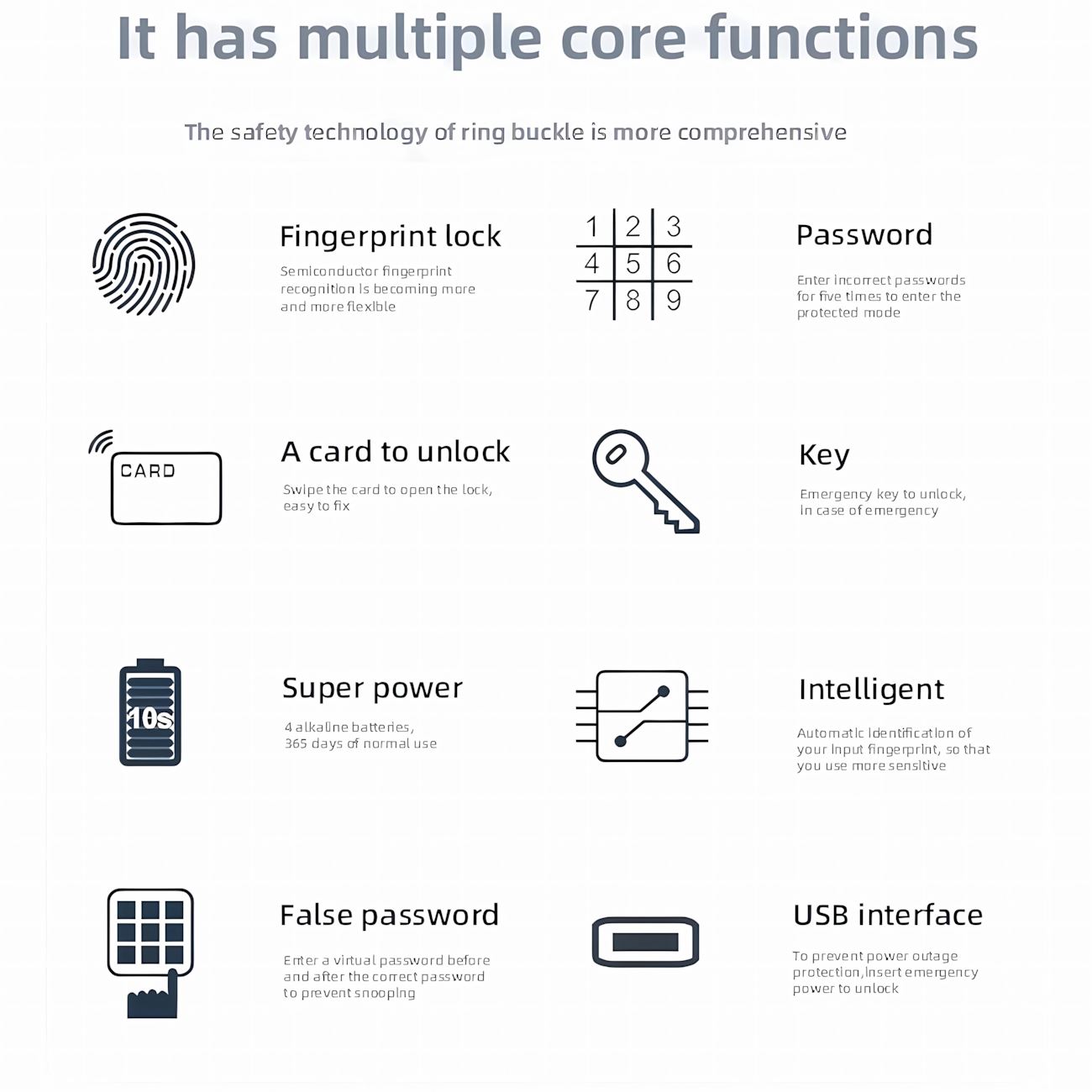 It has multiple core functions

The safety technology of ring buckle is more comprehensive

Fingerprint lock

Semiconductor fingerprint recognition is becoming more and more flexible

1 2 3
4 5 6
7 8 9

Password

Enter incorrect passwords for five times to enter the protected mode

CARD

A card to unlock

Swipe the card to open the lock, easy to fix

Key

Emergency key to unlock, in case of emergency

10s

Super power

4 alkaline batteries, 365 days of normal use

Intelligent

Automatic identification of your input fingerprint, so that you use more sensitive

False password

Enter a virtual password before and after the correct password to prevent snooping

USB interface

To prevent power outage protection,insert emergency power to unlock